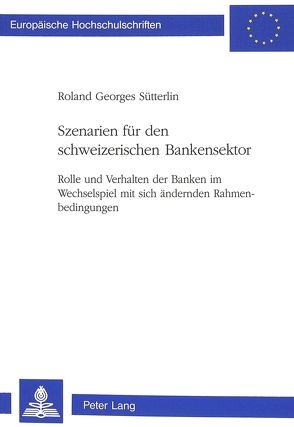 Europäische Hochschulschriften

Roland Georges Sütterlin

Szenarien für den schweizerischen Bankensektor

Rolle und Verhalten der Banken im Wechselspiel mit sich ändernden Rahmenbedingungen

Peter Lang